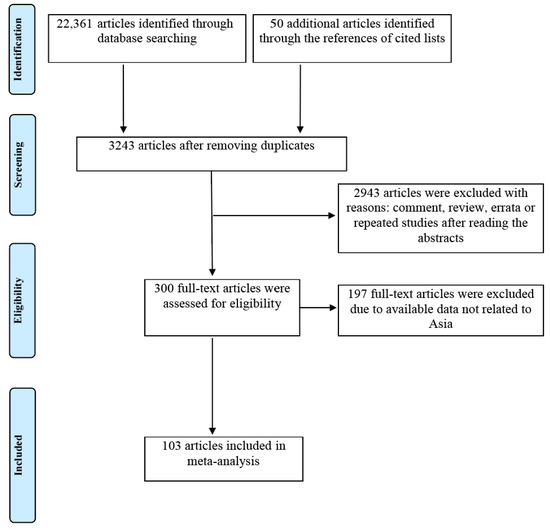 Identification

22,361 articles identified through database searching

50 additional articles identified through the references of cited lists

Screening

3243 articles after removing duplicates

2943 articles were excluded with reasons: comment, review, errata or repeated studies after reading the abstracts

Eligibility

300 full-text articles were assessed for eligibility

197 full-text articles were excluded due to available data not related to Asia

Included

103 articles included in meta-analysis